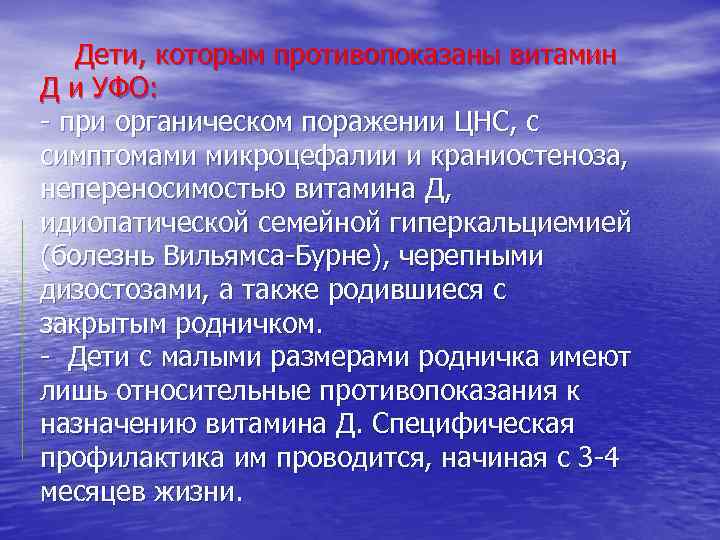 Дети, которым противопоказаны витамин Д и УФО:
- при органическом поражении ЦНС, с симптомами микроцефалии и краниостеноза, непереносимостью витамина Д, идиопатической семейной гиперкальциемией (болезнь Вильямса-Бурне), черепными дизостозами, а также родившиеся с закрытым родничком.
- Дети с малыми размерами родничка имеют лишь относительные противопоказания к назначению витамина Д. Специфическая профилактика им проводится, начиная с 3-4 месяцев жизни.